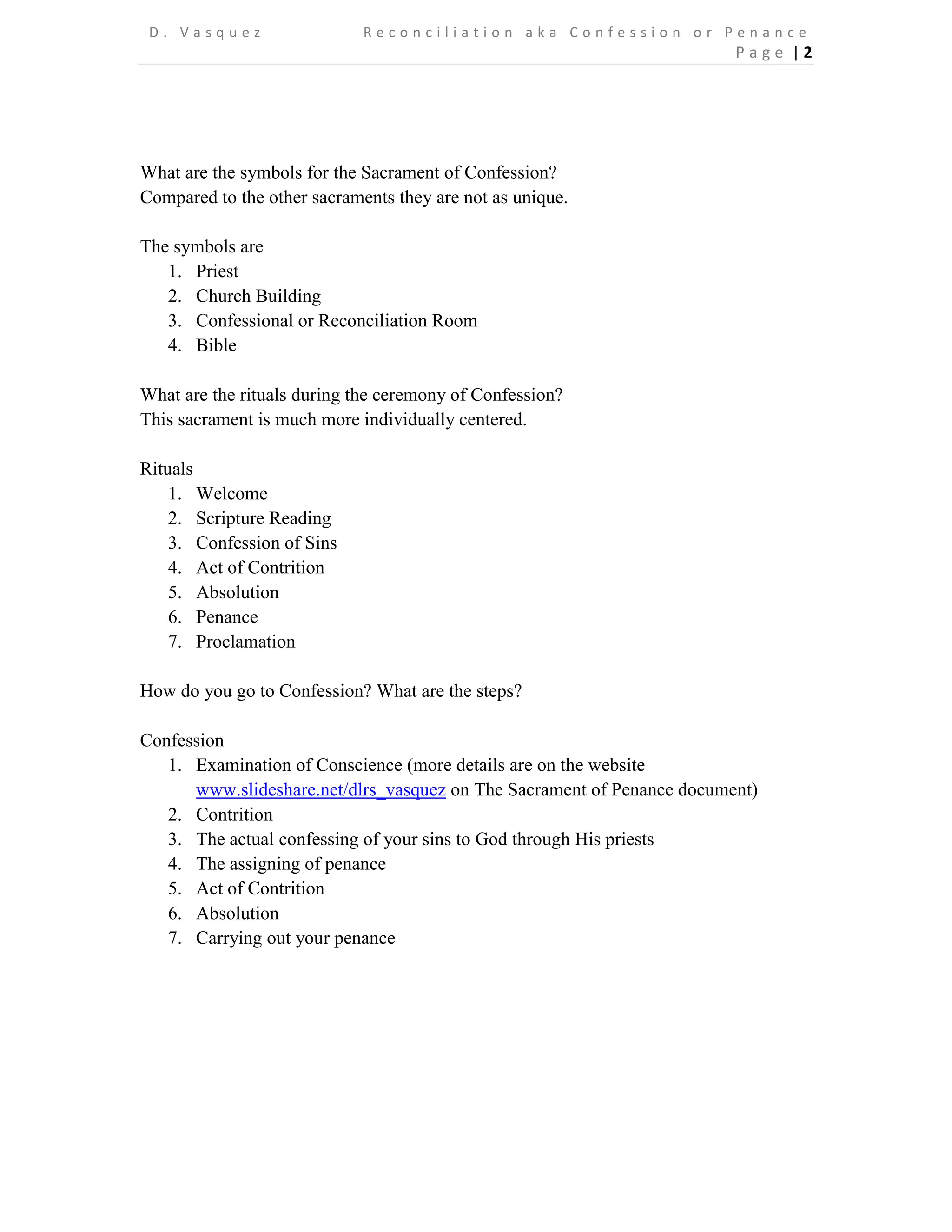 D. Vasquez Reconciliation aka Confession or Penance
Page | 2

What are the symbols for the Sacrament of Confession?
Compared to the other sacraments they are not as unique.

The symbols are
1. Priest
2. Church Building
3. Confessional or Reconciliation Room
4. Bible

What are the rituals during the ceremony of Confession?
This sacrament is much more individually centered.

Rituals
1. Welcome
2. Scripture Reading
3. Confession of Sins
4. Act of Contrition
5. Absolution
6. Penance
7. Proclamation

How do you go to Confession? What are the steps?

Confession
1. Examination of Conscience (more details are on the website www.slideshare.net/dlrs_vasquez on The Sacrament of Penance document)
2. Contrition
3. The actual confessing of your sins to God through His priests
4. The assigning of penance
5. Act of Contrition
6. Absolution
7. Carrying out your penance